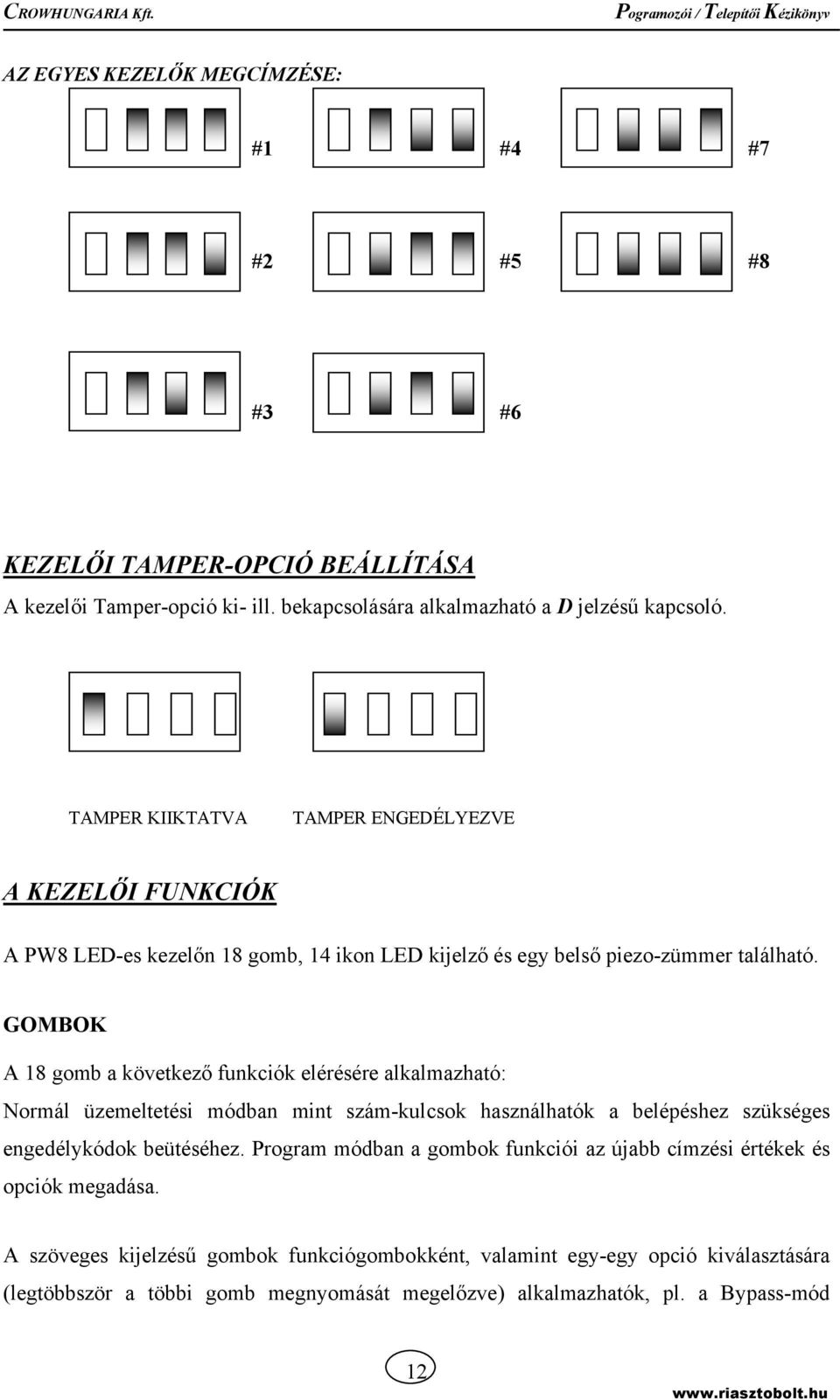 CROWHUNGARIA Kft. Pogramozói / Telepítői Kézikönyv

AZ EGYES KEZELŐK MEGCÍMZÉSE:

#1 #4 #7

#2 #5 #8

#3 #6

KEZELŐI TAMPER-OPCIÓ BEÁLLÍTÁSA

A kezelői Tamper-opció ki- ill. bekapcsolására alkalmazható a D jelzésű kapcsoló.

TAMPER KIIKTATVA TAMPER ENGEDÉLYEZVE

A KEZELŐI FUNKCIÓK

A PW8 LED-es kezelőn 18 gomb, 14 ikon LED kijelző és egy belső piezo-zümmer található.

GOMBOK

A 18 gomb a következő funkciók elérésére alkalmazható:

Normál üzemeltetési módban mint szám-kulcsok használhatók a belépéshez szükséges engedélykódok beütéséhez. Program módban a gombok funkciói az újabb címzési értékek és opciók megadása.

A szöveges kijelzésű gombok funkciógombokként, valamint egy-egy opció kiválasztására (legtöbbször a többi gomb megnyomását megelőzve) alkalmazhatók, pl. a Bypass-mód

12

www.riasztobolt.hu